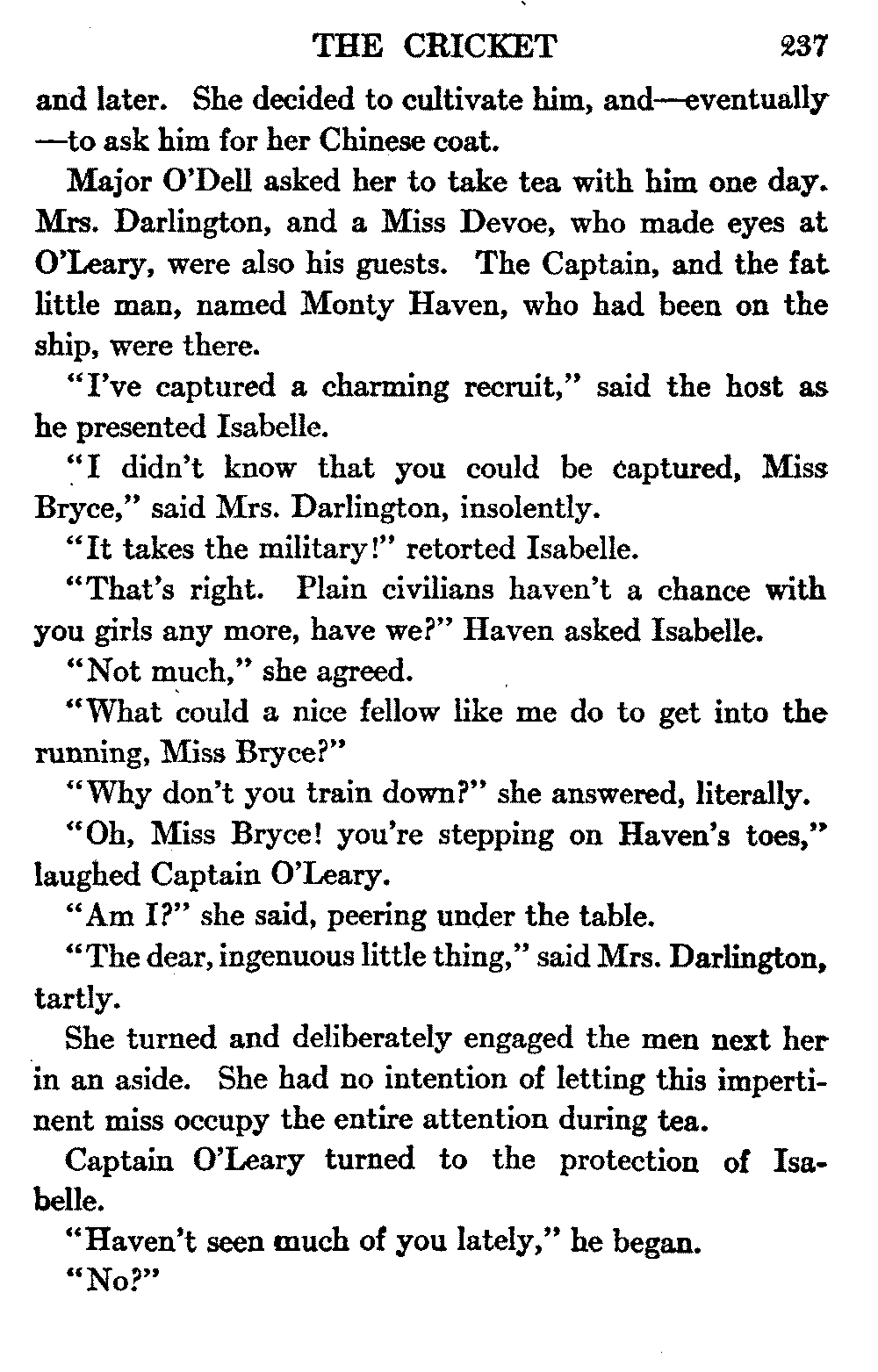 THE CRICKET 237

and later. She decided to cultivate him, and—eventually—to ask him for her Chinese coat.

Major O'Dell asked her to take tea with him one day. Mrs. Darlington, and a Miss Devoe, who made eyes at O'Leary, were also his guests. The Captain, and the fat little man, named Monty Haven, who had been on the ship, were there.

"I've captured a charming recruit," said the host as he presented Isabelle.

"I didn't know that you could be captured, Miss Bryce," said Mrs. Darlington, insolently.

"It takes the military!" retorted Isabelle.

"That's right. Plain civilians haven't a chance with you girls any more, have we?" Haven asked Isabelle.

"Not much," she agreed.

"What could a nice fellow like me do to get into the running, Miss Bryce?"

"Why don't you train down?" she answered, literally.

"Oh, Miss Bryce! you're stepping on Haven's toes," laughed Captain O'Leary.

"Am I?" she said, peering under the table.

"The dear, ingenuous little thing," said Mrs. Darlington, tartly.

She turned and deliberately engaged the men next her in an aside. She had no intention of letting this impertinent miss occupy the entire attention during tea.

Captain O'Leary turned to the protection of Isabelle.

"Haven't seen much of you lately," he began.

"No?"